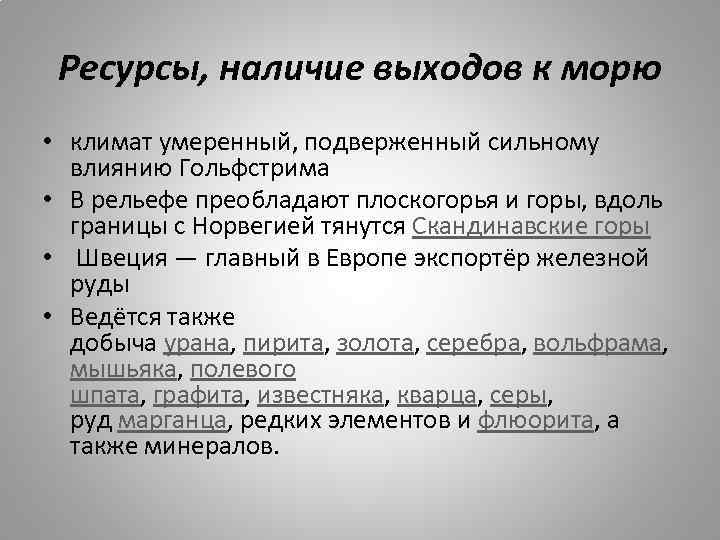 Ресурсы, наличие выходов к морю

• климат умеренный, подверженный сильному влиянию Гольфстрима
• В рельефе преобладают плоскогорья и горы, вдоль границы с Норвегией тянутся Скандинавские горы
• Швеция — главный в Европе экспортёр железной руды
• Ведётся также добыча урана, пирита, золота, серебра, вольфрама, мышьяка, полевого шпата, графита, известняка, кварца, серы, руд марганца, редких элементов и флюорита, а также минералов.